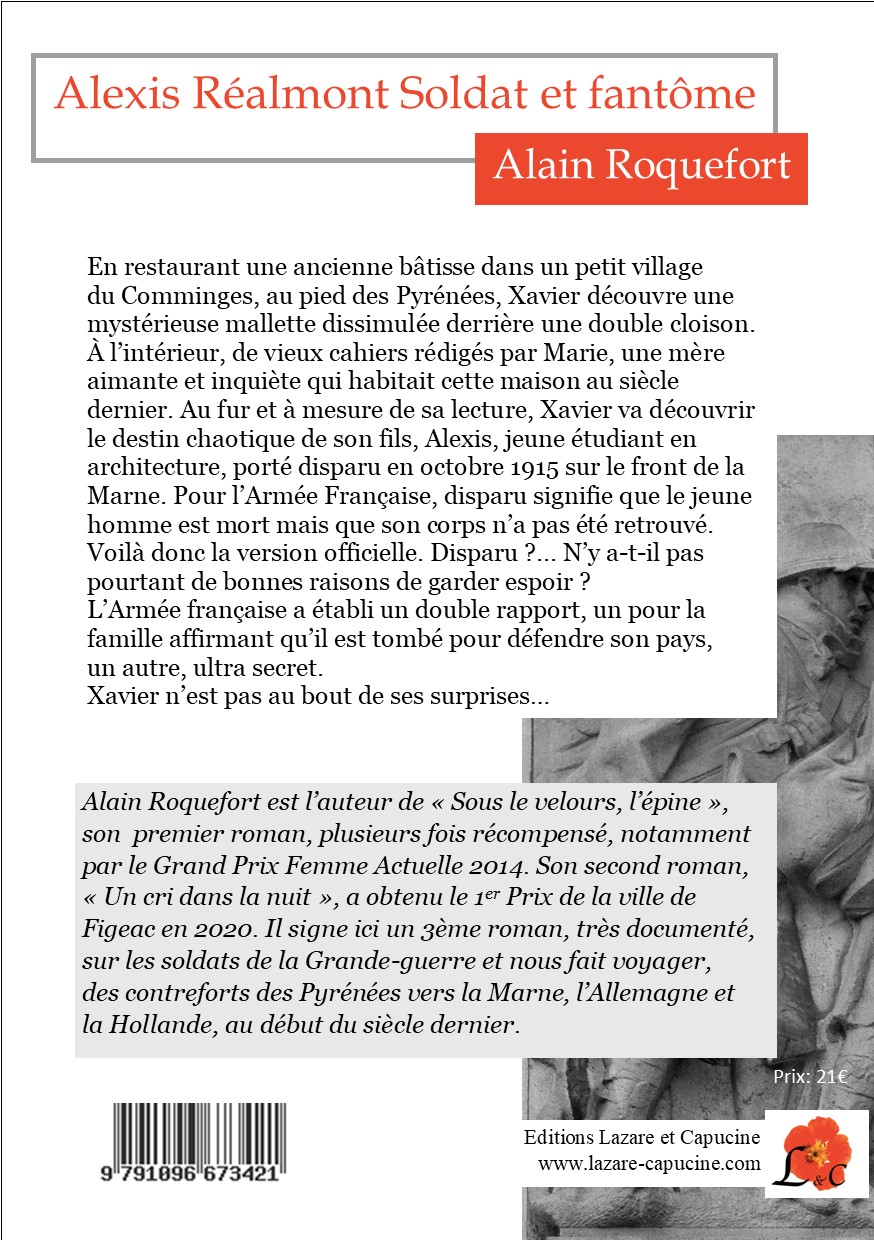 Alexis Réalmont Soldat et fantôme

Alain Roquefort

En restaurant une ancienne bâtisse dans un petit village du Comminges, au pied des Pyrénées, Xavier découvre une mystérieuse mallette dissimulée derrière une double cloison. À l'intérieur, de vieux cahiers rédigés par Marie, une mère aimante et inquiète qui habitait cette maison au siècle dernier. Au fur et à mesure de sa lecture, Xavier va découvrir le destin chaotique de son fils, Alexis, jeune étudiant en architecture, porté disparu en octobre 1915 sur le front de la Marne. Pour l'Armée Française, disparu signifie que le jeune homme est mort mais que son corps n'a pas été retrouvé. Voilà donc la version officielle. Disparu ?... N'y a-t-il pas pourtant de bonnes raisons de garder espoir ?
L'Armée française a établi un double rapport, un pour la famille affirmant qu'il est tombé pour défendre son pays, un autre, ultra secret.
Xavier n'est pas au bout de ses surprises...

Alain Roquefort est l'auteur de « Sous le velours, l'épine », son premier roman, plusieurs fois récompensé, notamment par le Grand Prix Femme Actuelle 2014. Son second roman, « Un cri dans la nuit », a obtenu le 1$^{er}$ Prix de la ville de Figeac en 2020. Il signe ici un 3ème roman, très documenté, sur les soldats de la Grande-guerre et nous fait voyager, des contreforts des Pyrénées vers la Marne, l'Allemagne et la Hollande, au début du siècle dernier.

Prix: 21€

9 791096 673421

Editions Lazare et Capucine
www.lazare-capucine.com

L&C